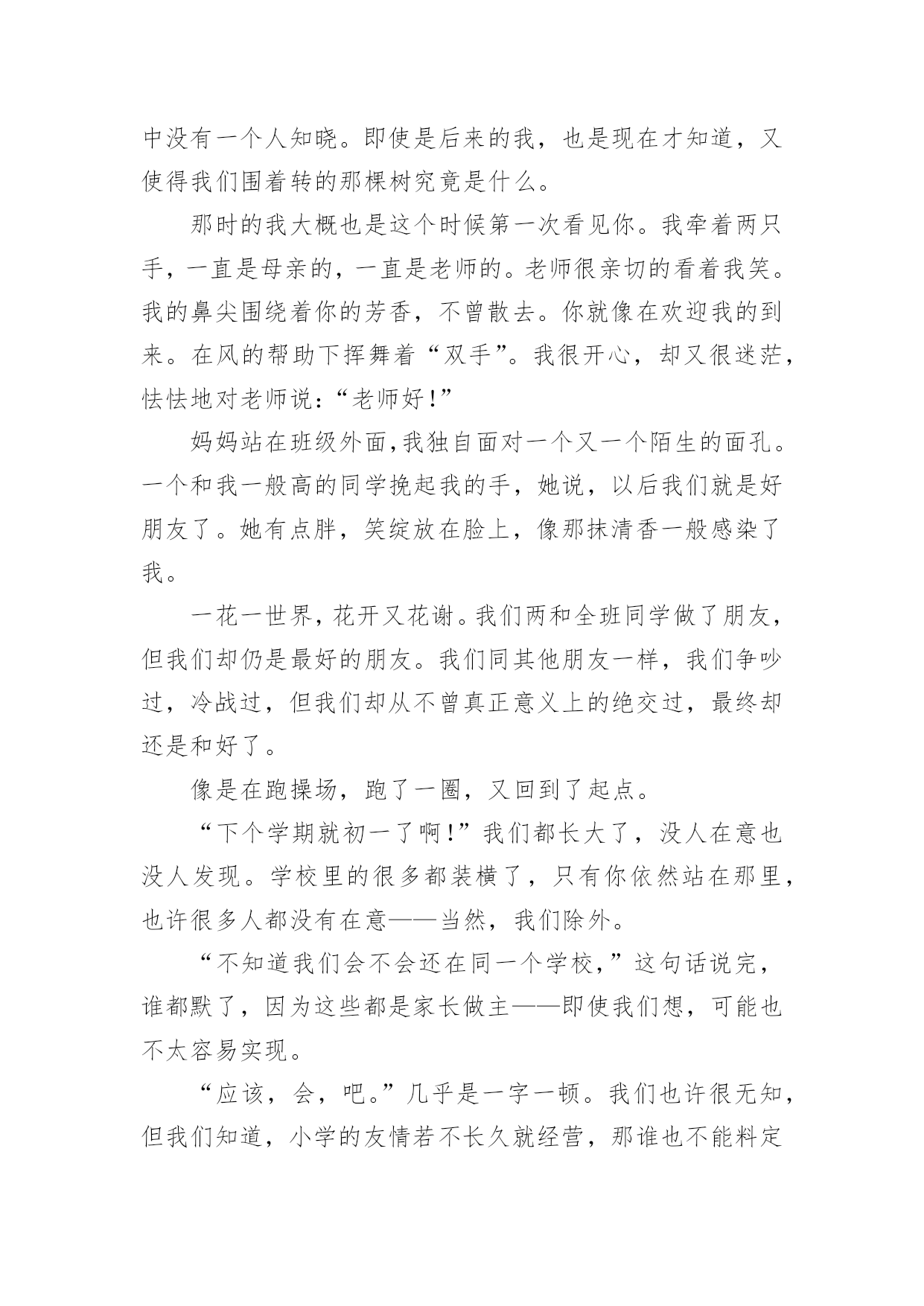 中没有一个人知晓。即使是后来的我，也是现在才知道，又使得我们围着转的那棵树究竟是什么。

那时的我大概也是这个时候第一次看见你。我牵着两只手，一直是母亲的，一直是老师的。老师很亲切的看着我笑。我的鼻尖围绕着你的芳香，不曾散去。你就像在欢迎我的到来。在风的帮助下挥舞着“双手”。我很开心，却又很迷茫，怯怯地对老师说：“老师好！”

妈妈站在班级外面,我独自面对一个又一个陌生的面孔。一个和我一般高的同学挽起我的手，她说，以后我们就是好朋友了。她有点胖，笑绽放在脸上，像那抹清香一般感染了我。

一花一世界，花开又花谢。我们两和全班同学做了朋友，但我们却仍是最好的朋友。我们同其他朋友一样，我们争吵过，冷战过，但我们却从不曾真正意义上的绝交过，最终却还是和好了。

像是在跑操场，跑了一圈，又回到了起点。

“下个学期就初一了啊！”我们都长大了，没人在意也没人发现。学校里的很多都装横了，只有你依然站在那里，也许很多人都没有在意——当然，我们除外。

“不知道我们会不会还在同一个学校，”这句话说完，谁都默了，因为这些都是家长做主——即使我们想，可能也不太容易实现。

“应该，会，吧。”几乎是一字一顿。我们也许很无知，但我们知道，小学的友情若不长久就经营，那谁也不能料定